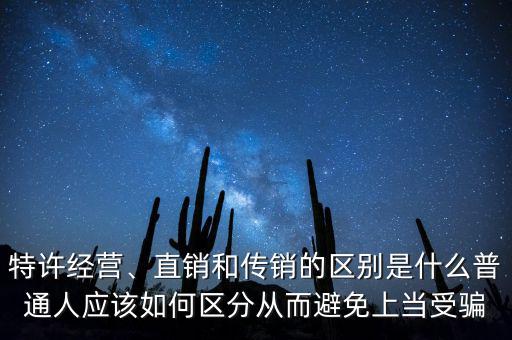 特许经营、直销和传销的区别是什么普通人应该如何区分从而避免上当受骗